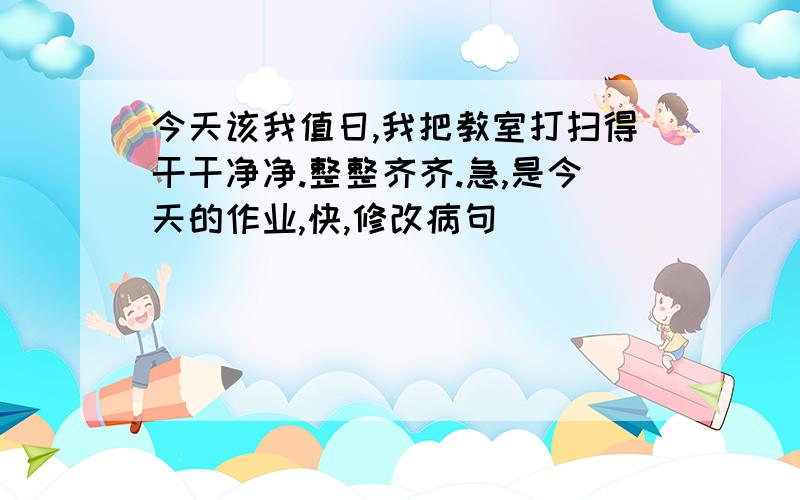 今天该我值日,我把教室打扫得干干净净.整整齐齐.急,是今天的作业,快,修改病句